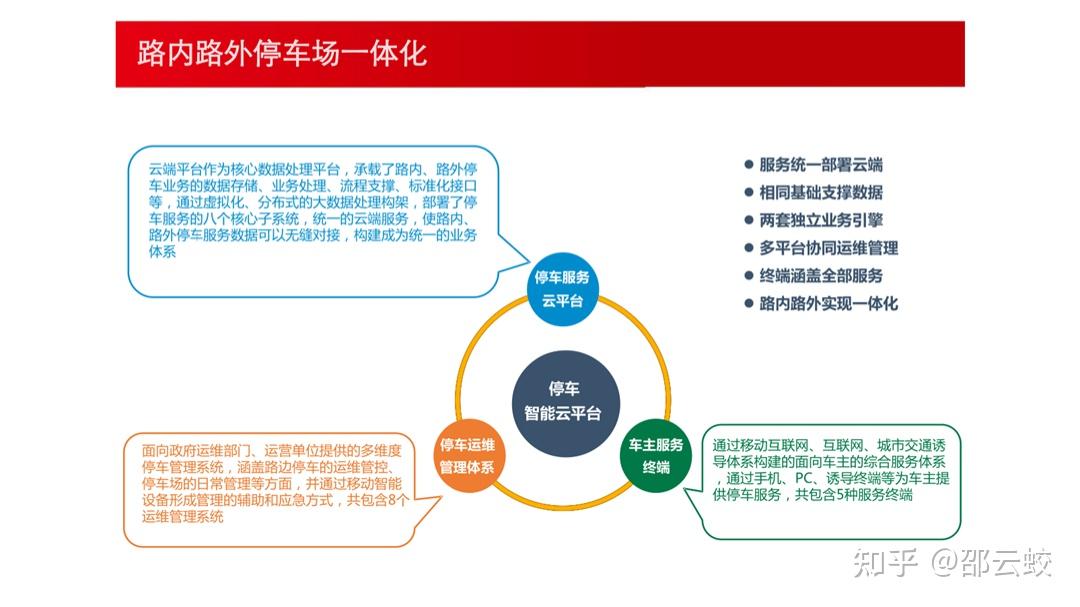 路内路外停车场一体化

云端平台作为核心数据处理平台，承载了路内、路外停车业务的数据存储、业务处理、流程支撑、标准化接口等，通过虚拟化、分布式的大数据处理构架，部署了停车服务的八个核心子系统，统一的云端服务，使路内、路外停车服务数据可以无缝对接，构建成为统一的业务体系

● 服务统一部署云端
● 相同基础支撑数据
● 两套独立业务引擎
● 多平台协同运维管理
● 终端涵盖全部服务
● 路内路外实现一体化

停车服务云平台

停车智能云平台

停车运维管理体系

车主服务终端

面向政府运维部门、运营单位提供的多维度停车管理系统，涵盖路边停车的运维管控、停车场的日常管理等方面，并通过移动智能设备形成管理的辅助和应急方式，共包含8个运维管理系统

通过移动互联网、互联网、城市交通诱导体系构建的面向车主的综合服务体系，通过手机、PC、诱导终端等为车主提供停车服务，共包含5种服务终端

知乎 @邵云蛟